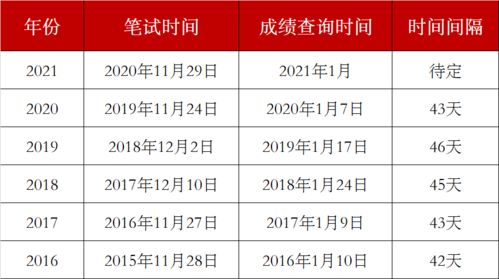 | 年份 | 笔试时间 | 成绩查询时间 | 时间间隔 |
|---|---|---|---|
| 2021 | 2020年11月29日 | 2021年1月 | 待定 |
| 2020 | 2019年11月24日 | 2020年1月7日 | 43天 |
| 2019 | 2018年12月2日 | 2019年1月17日 | 46天 |
| 2018 | 2017年12月10日 | 2018年1月24日 | 45天 |
| 2017 | 2016年11月27日 | 2017年1月9日 | 43天 |
| 2016 | 2015年11月28日 | 2016年1月10日 | 42天 |